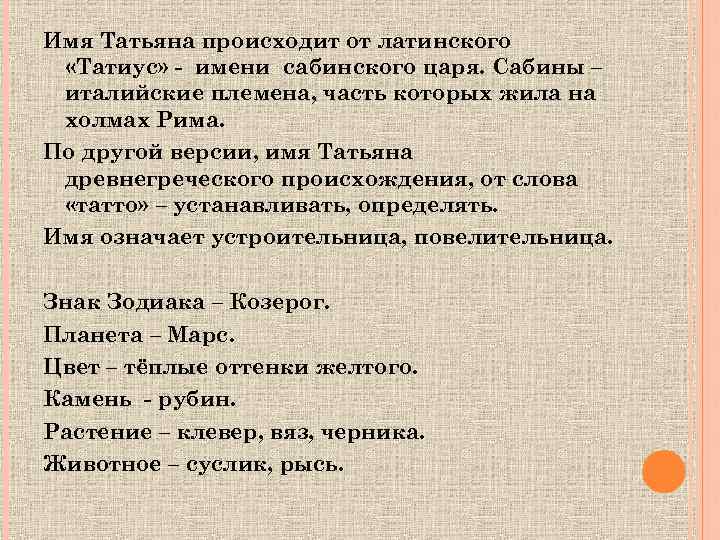 Имя Татьяна происходит от латинского «Татиус» - имени сабинского царя. Сабины – италийские племена, часть которых жила на холмах Рима.

По другой версии, имя Татьяна древнегреческого происхождения, от слова «татто» – устанавливать, определять.

Имя означает устроительница, повелительница.

Знак Зодиака – Козерог.

Планета – Марс.

Цвет – тёплые оттенки желтого.

Камень - рубин.

Растение – клевер, вяз, черника.

Животное – суслик, рысь.